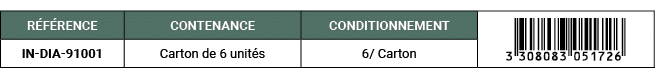 | RÉFÉRENCE | CONTENANCE | CONDITIONNEMENT | |
|---|---|---|---|
| IN-DIA-91001 | Carton de 6 unités | 6/ Carton | 3 308083 051726 |